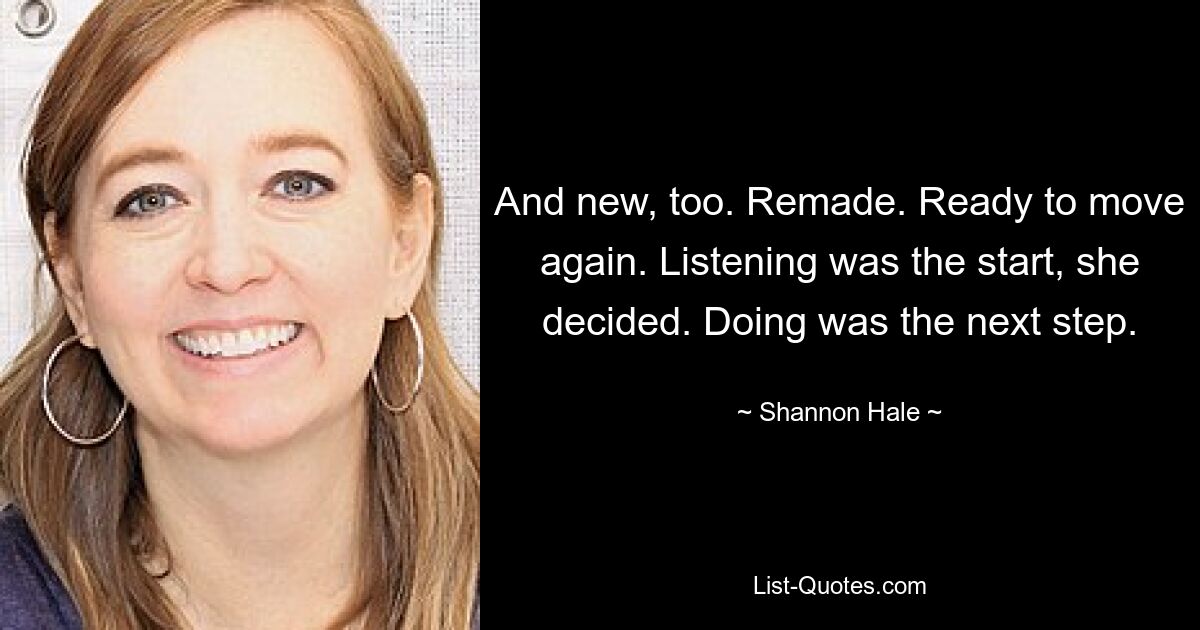 And new, too. Remade. Ready to move again. Listening was the start, she decided. Doing was the next step.

~ Shannon Hale ~

List-Quotes.com